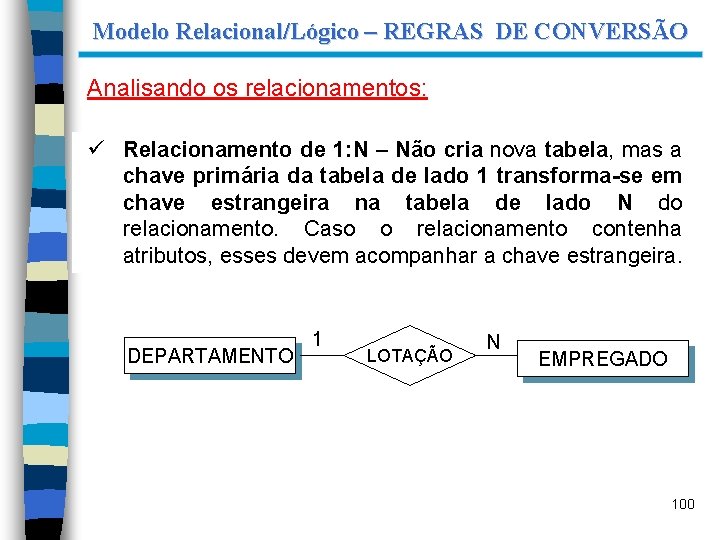 Modelo Relacional/Lógico – REGRAS DE CONVERSÃO

Analisando os relacionamentos:

✓ Relacionamento de 1:N – Não cria nova tabela, mas a chave primária da tabela de lado 1 transforma-se em chave estrangeira na tabela de lado N do relacionamento. Caso o relacionamento contenha atributos, esses devem acompanhar a chave estrangeira.

DEPARTAMENTO
1
LOTAÇÃO
N
EMPREGADO

100